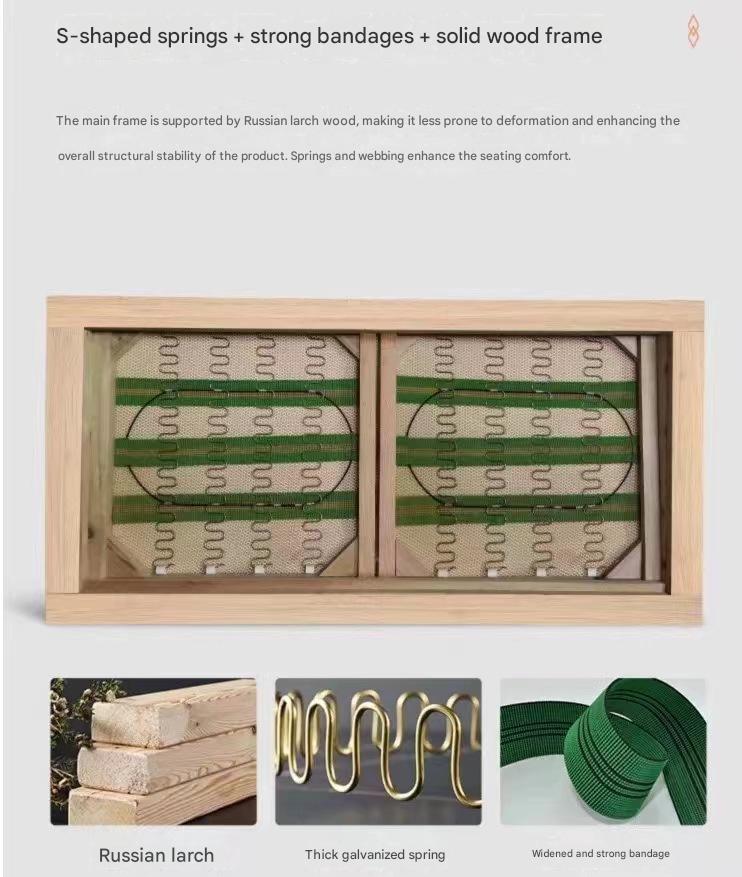 S-shaped springs + strong bandages + solid wood frame

The main frame is supported by Russian larch wood, making it less prone to deformation and enhancing the overall structural stability of the product. Springs and webbing enhance the seating comfort.

Russian larch

Thick galvanized spring

Widened and strong bandage